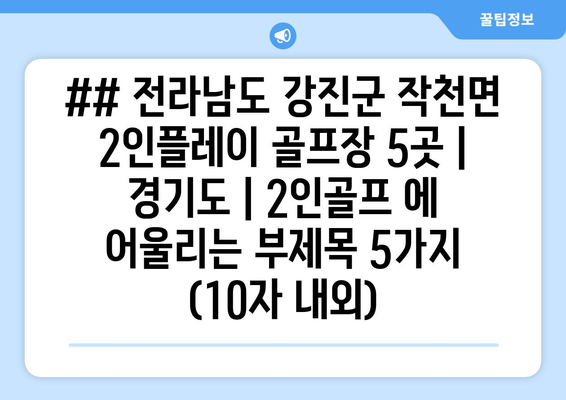 꿀팁정보

## 전라남도 강진군 작천면 2인플레이 골프장 5곳 | 경기도 | 2인골프 에 어울리는 부제목 5가지 (10자 내외)